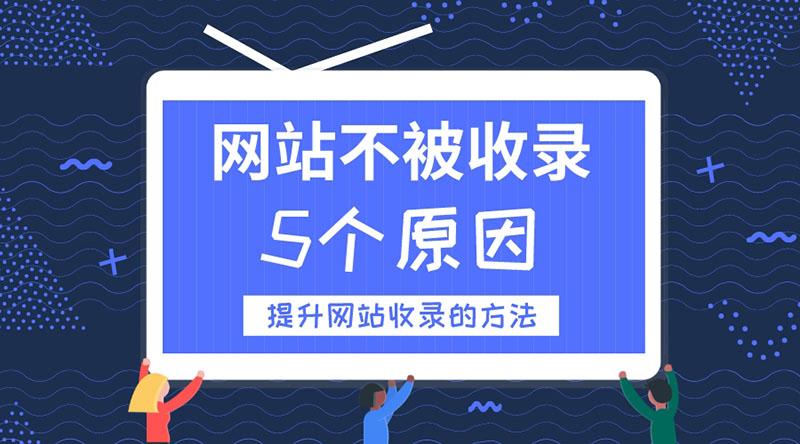 网站不被收录
5个原因

提升网站收录的方法